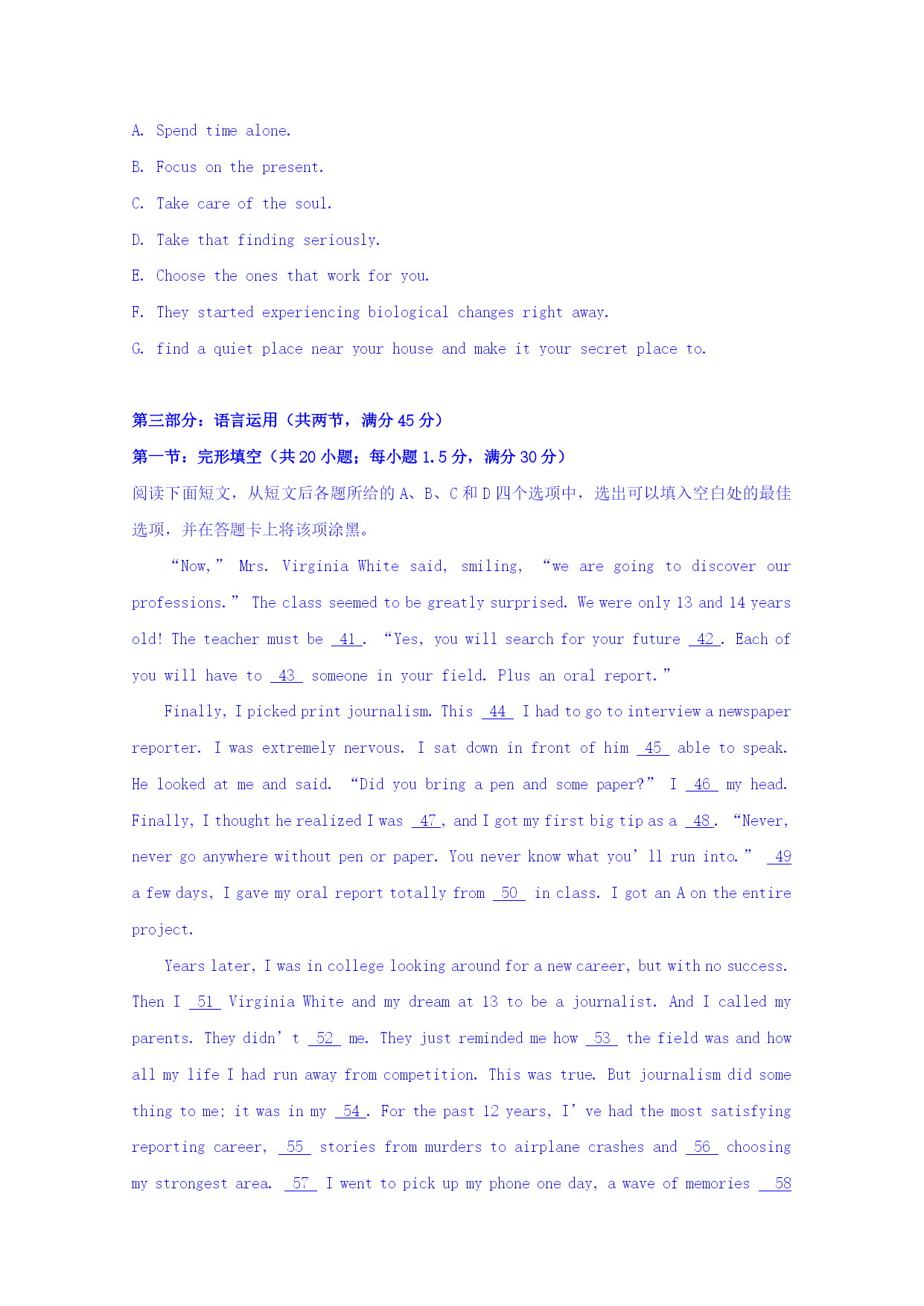 A. Spend time alone.

B. Focus on the present.

C. Take care of the soul.

D. Take that finding seriously.

E. Choose the ones that work for you.

F. They started experiencing biological changes right away.

G. find a quiet place near your house and make it your secret place to.

第三部分：语言运用（共两节，满分 45 分）

第一节：完形填空（共 20 小题；每小题 1.5 分，满分 30 分）

阅读下面短文，从短文后各题所给的 A、B、C 和 D 四个选项中，选出可以填入空白处的最佳选项，并在答题卡上将该项涂黑。

“Now,” Mrs. Virginia White said, smiling, “we are going to discover our professions.” The class seemed to be greatly surprised. We were only 13 and 14 years old! The teacher must be 41 . “Yes, you will search for your future 42 . Each of you will have to 43 someone in your field. Plus an oral report.”

Finally, I picked print journalism. This 44 I had to go to interview a newspaper reporter. I was extremely nervous. I sat down in front of him 45 able to speak. He looked at me and said. “Did you bring a pen and some paper?” I 46 my head. Finally, I thought he realized I was 47 , and I got my first big tip as a 48 . “Never, never go anywhere without pen or paper. You never know what you’ll run into.” 49 a few days, I gave my oral report totally from 50 in class. I got an A on the entire project.

Years later, I was in college looking around for a new career, but with no success. Then I 51 Virginia White and my dream at 13 to be a journalist. And I called my parents. They didn’t 52 me. They just reminded me how 53 the field was and how all my life I had run away from competition. This was true. But journalism did some thing to me; it was in my 54 . For the past 12 years, I’ve had the most satisfying reporting career, 55 stories from murders to airplane crashes and 56 choosing my strongest area. 57 I went to pick up my phone one day, a wave of memories 58